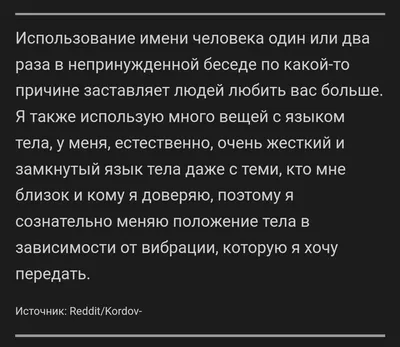 Использование имени человека один или два раза в непринужденной беседе по какой-то причине заставляет людей любить вас больше. Я также использую много вещей с языком тела, у меня, естественно, очень жесткий и замкнутый язык тела даже с теми, кто мне близок и кому я доверяю, поэтому я сознательно меняю положение тела в зависимости от вибрации, которую я хочу передать.

Источник: Reddit/Kordov-